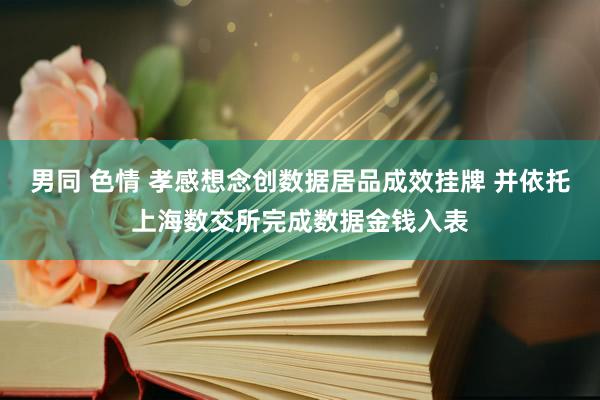 男同 色情 孝感想念创数据居品成效挂牌 并依托上海数交所完成数据金钱入表